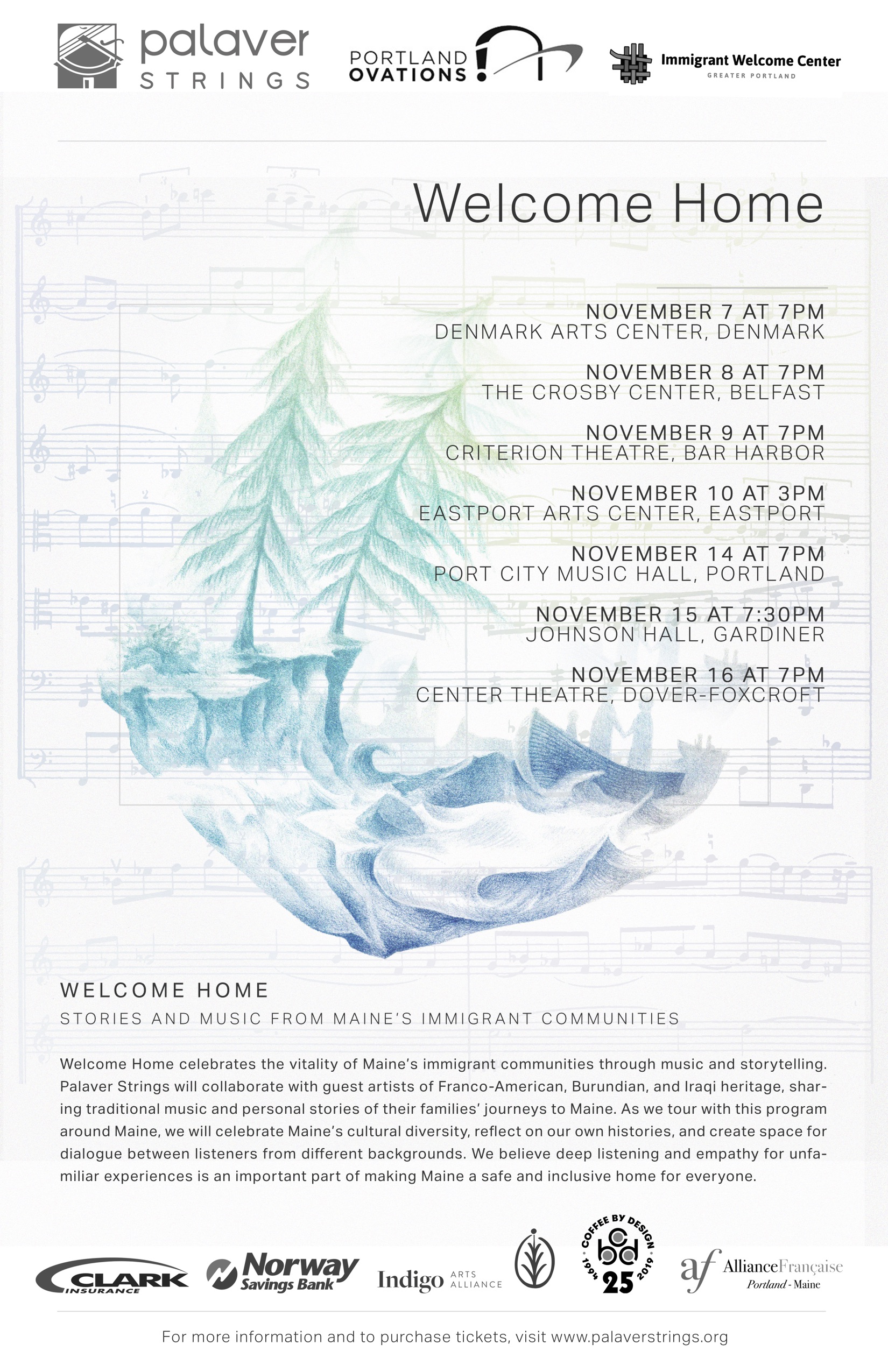 palaver STRINGS

PORTLAND OVATIONS

Immigrant Welcome Center
GREATER PORTLAND

Welcome Home

NOVEMBER 7 AT 7PM
DENMARK ARTS CENTER, DENMARK

NOVEMBER 8 AT 7PM
THE CROSBY CENTER, BELFAST

NOVEMBER 9 AT 7PM
CRITERION THEATRE, BAR HARBOR

NOVEMBER 10 AT 3PM
EASTPORT ARTS CENTER, EASTPORT

NOVEMBER 14 AT 7PM
PORT CITY MUSIC HALL, PORTLAND

NOVEMBER 15 AT 7:30PM
JOHNSON HALL, GARDINER

NOVEMBER 16 AT 7PM
CENTER THEATRE, DOVER-FOXCROFT

WELCOME HOME

STORIES AND MUSIC FROM MAINE'S IMMIGRANT COMMUNITIES

Welcome Home celebrates the vitality of Maine's immigrant communities through music and storytelling. Palaver Strings will collaborate with guest artists of Franco-American, Burundian, and Iraqi heritage, sharing traditional music and personal stories of their families' journeys to Maine. As we tour with this program around Maine, we will celebrate Maine's cultural diversity, reflect on our own histories, and create space for dialogue between listeners from different backgrounds. We believe deep listening and empathy for unfamiliar experiences is an important part of making Maine a safe and inclusive home for everyone.

CLARK INSURANCE

Norway Savings Bank

Indigo ARTS ALLIANCE

COFFEE BY DESIGN 1994 2019 25

af AllianceFrançaise Portland - Maine

For more information and to purchase tickets, visit www.palaverstrings.org